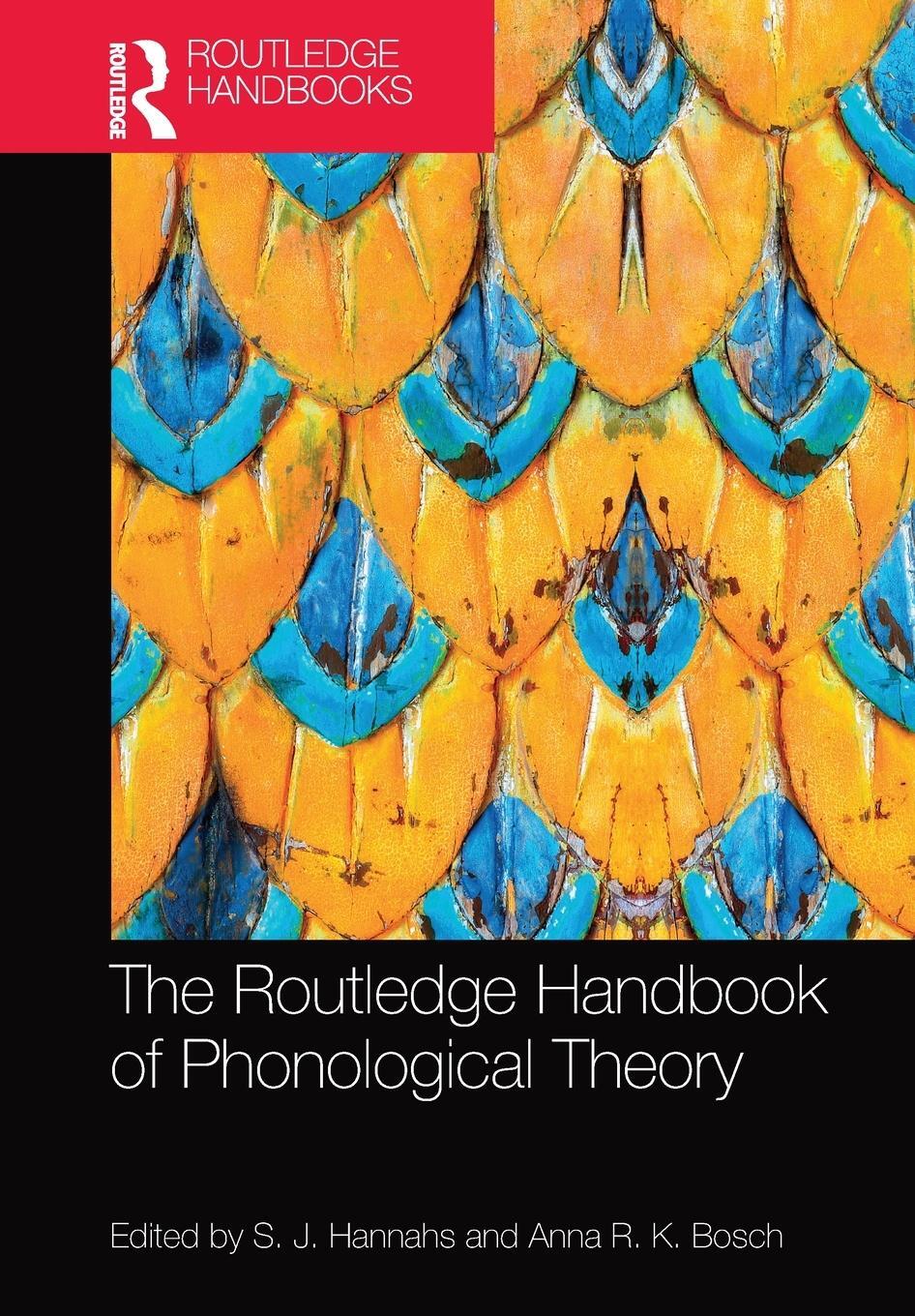 ROUTLEDGE

ROUTLEDGE HANDBOOKS

The Routledge Handbook of Phonological Theory

Edited by S. J. Hannahs and Anna R. K. Bosch